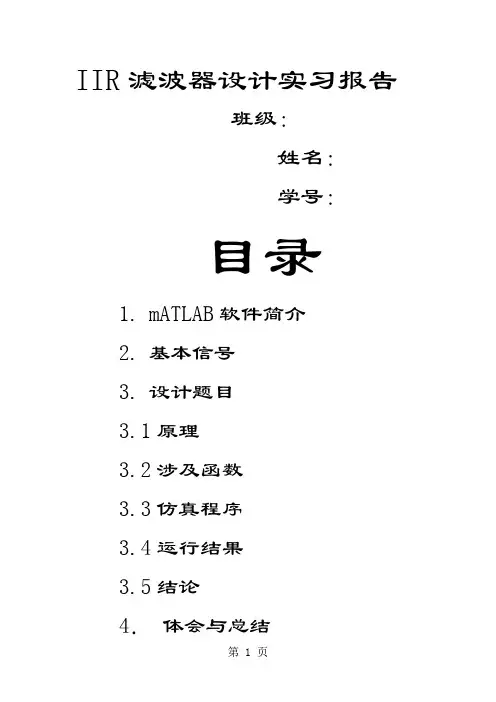 IIR 滤波器设计实习报告

班级:

姓名:

学号:

目录

1. mATLAB 软件简介

2. 基本信号

3. 设计题目

3.1 原理

3.2 涉及函数

3.3 仿真程序

3.4 运行结果

3.5 结论

4. 体会与总结

第 1 页